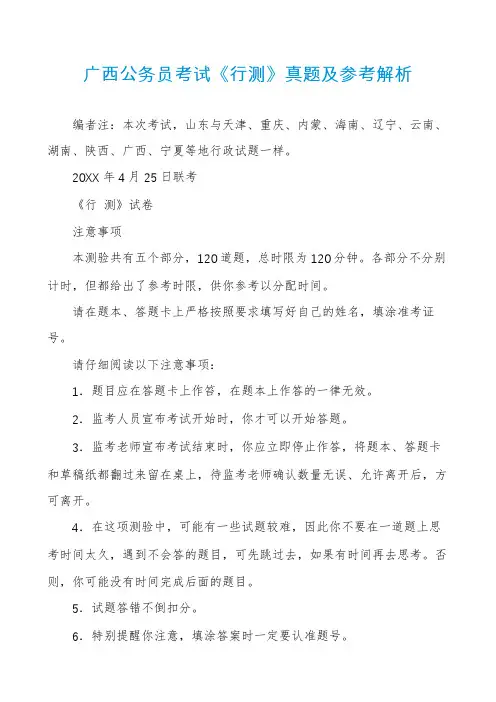 广西公务员考试《行测》真题及参考解析

编者注：本次考试，山东与天津、重庆、内蒙、海南、辽宁、云南、湖南、陕西、广西、宁夏等地行政试题一样。

20XX 年 4 月 25 日联考

《行 测》试卷

注意事项

本测验共有五个部分，120 道题，总时限为 120 分钟。各部分不分别计时，但都给出了参考时限，供你参考以分配时间。

请在题本、答题卡上严格按照要求填写好自己的姓名，填涂准考证号。

请仔细阅读以下注意事项：

1．题目应在答题卡上作答，在题本上作答的一律无效。

2．监考人员宣布考试开始时，你才可以开始答题。

3．监考老师宣布考试结束时，你应立即停止作答，将题本、答题卡和草稿纸都翻过来留在桌上，待监考老师确认数量无误、允许离开后，方可离开。

4．在这项测验中，可能有一些试题较难，因此你不要在一道题上思考时间太久，遇到不会答的题目，可先跳过去，如果有时间再去思考。否则，你可能没有时间完成后面的题目。

5．试题答错不倒扣分。

6．特别提醒你注意，填涂答案时一定要认准题号。